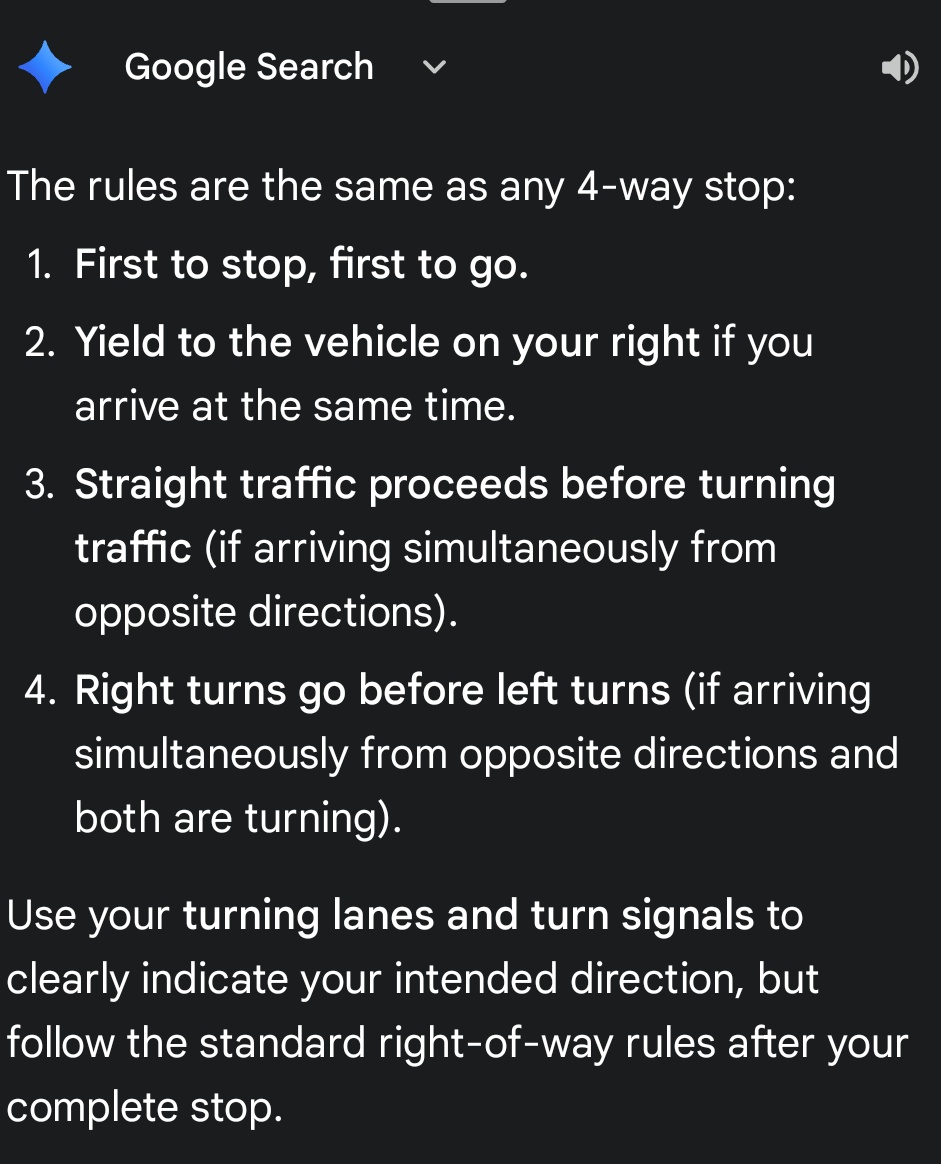 Google Search

The rules are the same as any 4-way stop:

1. First to stop, first to go.
2. Yield to the vehicle on your right if you arrive at the same time.
3. Straight traffic proceeds before turning traffic (if arriving simultaneously from opposite directions).
4. Right turns go before left turns (if arriving simultaneously from opposite directions and both are turning).

Use your turning lanes and turn signals to clearly indicate your intended direction, but follow the standard right-of-way rules after your complete stop.